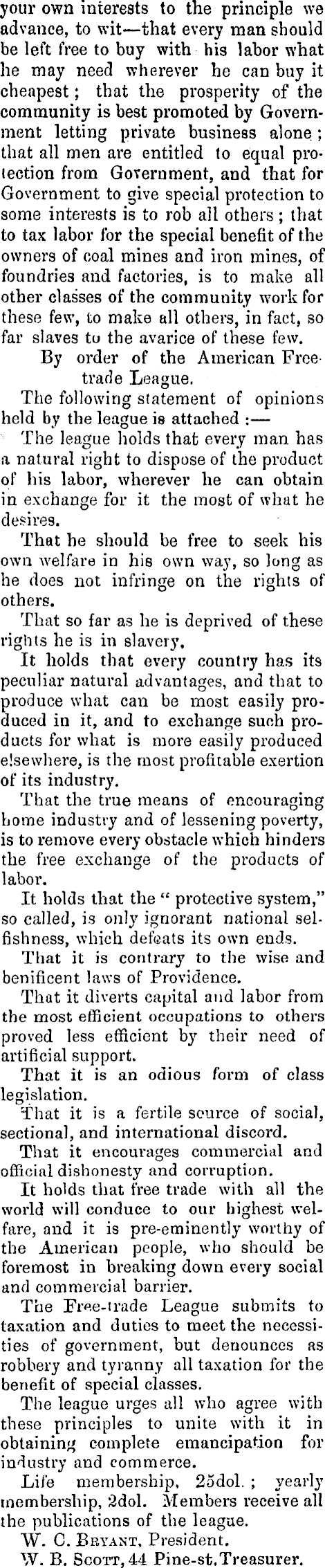 your own interests to the principle we advance, to wit—that every man should be left free to buy with his labor what he may need wherever he can buy it cheapest; that the prosperity of the community is best promoted by Government letting private business alone; that all men are entitled to equal protection from Government, and that for Government to give special protection to some interests is to rob all others; that to tax labor for the special benefit of the owners of coal mines and iron mines, of foundries and factories, is to make all other classes of the community work for these few, to make all others, in fact, so far slaves to the avarice of these few.

By order of the American Free-trade League.

The following statement of opinions held by the league is attached :—

The league holds that every man has a natural right to dispose of the product of his labor, wherever he can obtain in exchange for it the most of what he desires.

That he should be free to seek his own welfare in his own way, so long as he does not infringe on the rights of others.

That so far as he is deprived of these rights he is in slavery.

It holds that every country has its peculiar natural advantages, and that to produce what can be most easily produced in it, and to exchange such products for what is more easily produced elsewhere, is the most profitable exertion of its industry.

That the true means of encouraging home industry and of lessening poverty, is to remove every obstacle which hinders the free exchange of the products of labor.

It holds that the "protective system," so called, is only ignorant national selfishness, which defeats its own ends.

That it is contrary to the wise and benificent laws of Providence.

That it diverts capital and labor from the most efficient occupations to others proved less efficient by their need of artificial support.

That it is an odious form of class legislation.

That it is a fertile source of social, sectional, and international discord.

That it encourages commercial and official dishonesty and corruption.

It holds that free trade with all the world will conduce to our highest welfare, and it is pre-eminently worthy of the American people, who should be foremost in breaking down every social and commercial barrier.

The Free-trade League submits to taxation and duties to meet the necessities of government, but denounces as robbery and tyranny all taxation for the benefit of special classes.

The league urges all who agree with these principles to unite with it in obtaining complete emancipation for industry and commerce.

Life membership, 25dol.; yearly membership, 2dol. Members receive all the publications of the league.

W. C. Bryant, President.
W. B. Scott, 44 Pine-st. Treasurer.